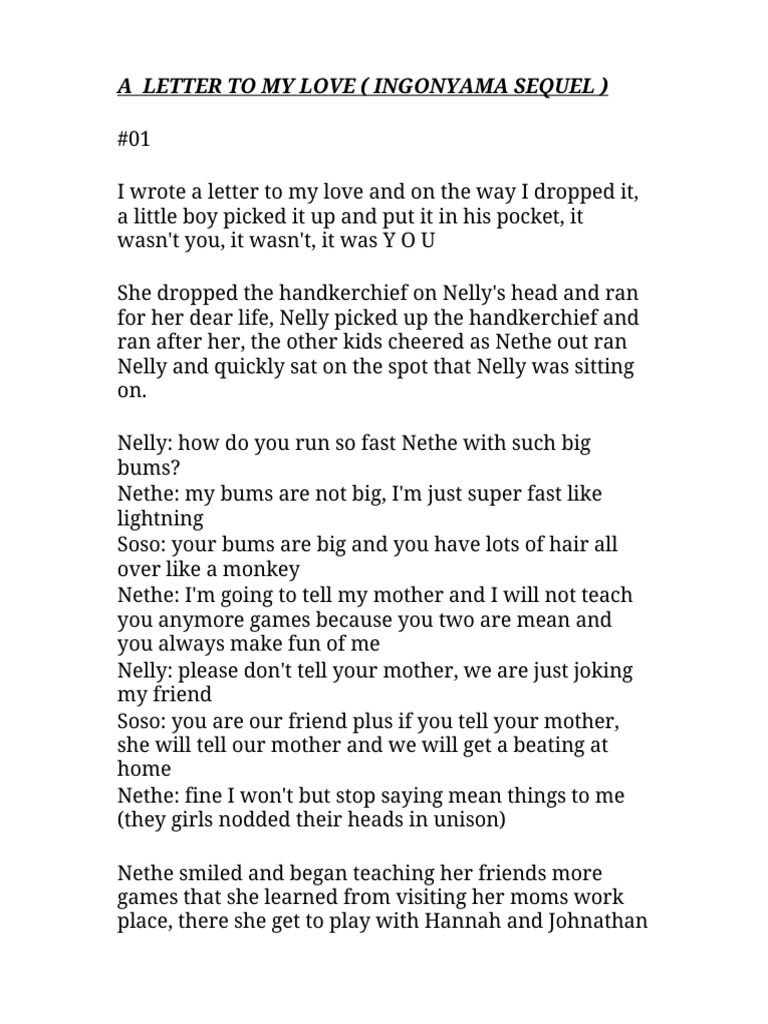 A LETTER TO MY LOVE ( INGONYAMA SEQUEL )

#01

I wrote a letter to my love and on the way I dropped it, a little boy picked it up and put it in his pocket, it wasn't you, it wasn't, it was Y O U

She dropped the handkerchief on Nelly's head and ran for her dear life, Nelly picked up the handkerchief and ran after her, the other kids cheered as Nethe out ran Nelly and quickly sat on the spot that Nelly was sitting on.

Nelly: how do you run so fast Nethe with such big bums?
Nethe: my bums are not big, I'm just super fast like lightning
Soso: your bums are big and you have lots of hair all over like a monkey
Nethe: I'm going to tell my mother and I will not teach you anymore games because you two are mean and you always make fun of me
Nelly: please don't tell your mother, we are just joking my friend
Soso: you are our friend plus if you tell your mother, she will tell our mother and we will get a beating at home
Nethe: fine I won't but stop saying mean things to me (they girls nodded their heads in unison)

Nethe smiled and began teaching her friends more games that she learned from visiting her moms work place, there she get to play with Hannah and Johnathan